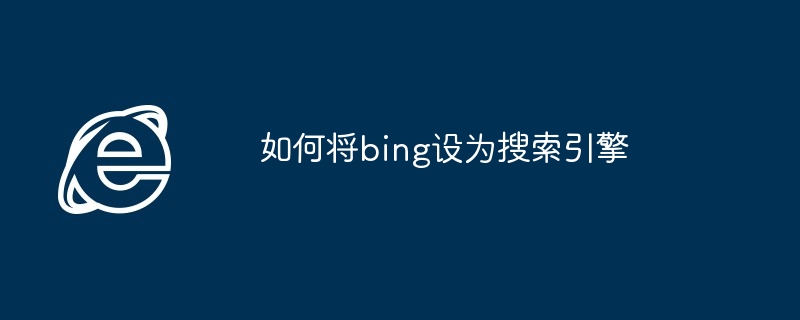 如何将bing设为搜索引擎